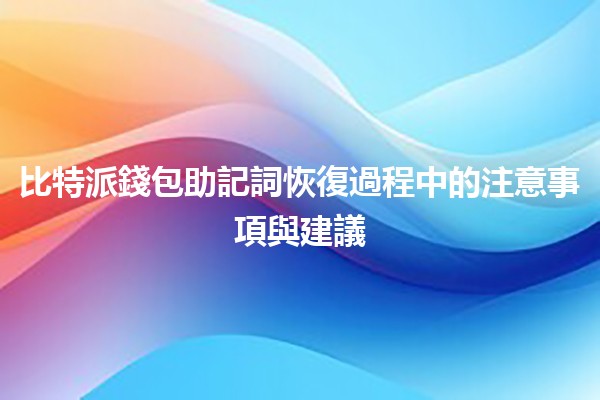 比特派錢包助記詞恢復過程中的注意事項與建議